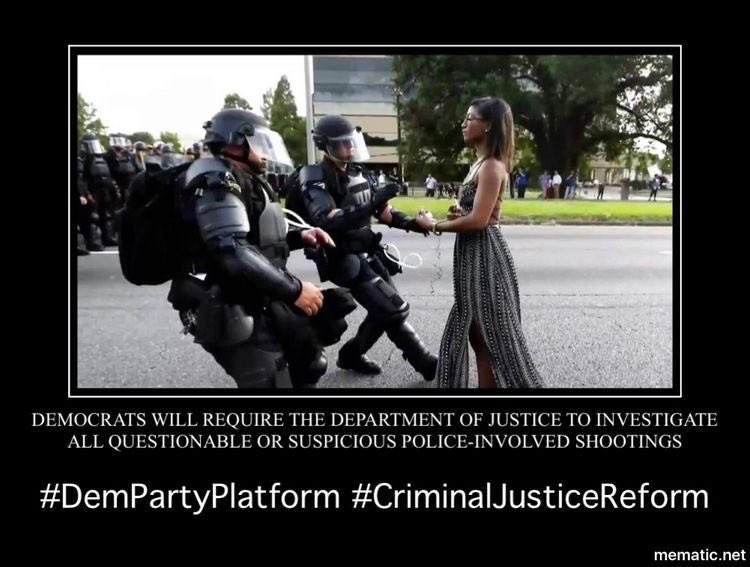 DEMOCRATS WILL REQUIRE THE DEPARTMENT OF JUSTICE TO INVESTIGATE ALL QUESTIONABLE OR SUSPICIOUS POLICE-INVOLVED SHOOTINGS

#DemPartyPlatform #CriminalJusticeReform

mematic.net